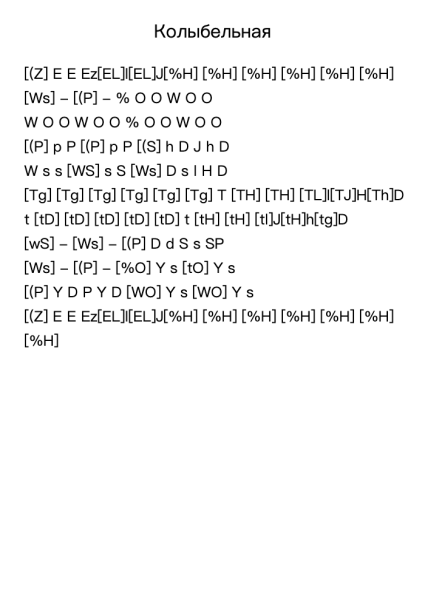 Колыбельная

[(Z] E E Ez[EL]l[EL]J[%H] [%H] [%H] [%H] [%H] [%H]
[Ws] – [(P] – % O O W O O
W O O W O O % O O W O O
[(P] p P [(P] p P [(S] h D J h D
W s s [WS] s S [Ws] D s l H D
[Tg] [Tg] [Tg] [Tg] [Tg] [Tg] T [TH] [TH] [TL]l[TJ]H[Th]D
t [tD] [tD] [tD] [tD] [tD] t [tH] [tH] [tl]J[tH]h[tg]D
[wS] – [Ws] – [(P] D d S s SP
[Ws] – [(P] – [%O] Y s [tO] Y s
[(P] Y D P Y D [WO] Y s [WO] Y s
[(Z] E E Ez[EL]l[EL]J[%H] [%H] [%H] [%H] [%H] [%H]
[%H]